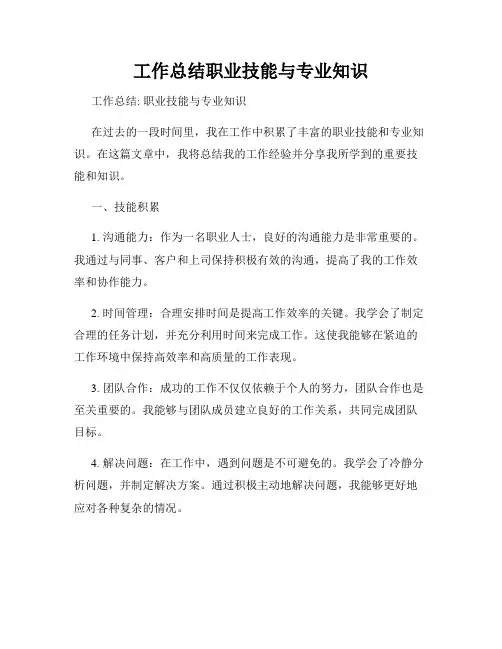 工作总结职业技能与专业知识

工作总结: 职业技能与专业知识

在过去的一段时间里，我在工作中积累了丰富的职业技能和专业知识。在这篇文章中，我将总结我的工作经验并分享我所学到的重要技能和知识。

一、技能积累

1. 沟通能力：作为一名职业人士，良好的沟通能力是非常重要的。我通过与同事、客户和上司保持积极有效的沟通，提高了我的工作效率和协作能力。

2. 时间管理：合理安排时间是提高工作效率的关键。我学会了制定合理的任务计划，并充分利用时间来完成工作。这使我能够在紧迫的工作环境中保持高效率和高质量的工作表现。

3. 团队合作：成功的工作不仅仅依赖于个人的努力，团队合作也是至关重要的。我能够与团队成员建立良好的工作关系，共同完成团队目标。

4. 解决问题：在工作中，遇到问题是不可避免的。我学会了冷静分析问题，并制定解决方案。通过积极主动地解决问题，我能够更好地应对各种复杂的情况。